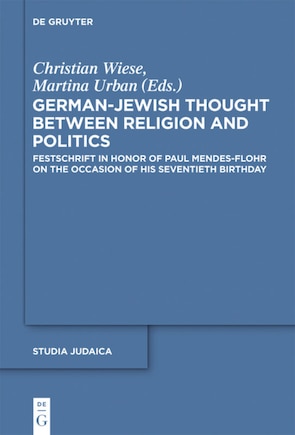 DE GRUYTER

Christian Wiese, Martina Urban (Eds.)

GERMAN-JEWISH THOUGHT BETWEEN RELIGION AND POLITICS

FESTSCHRIFT IN HONOR OF PAUL MENDES-FLOHR ON THE OCCASION OF HIS SEVENTIETH BIRTHDAY

STUDIA JUDAICA

DE

G